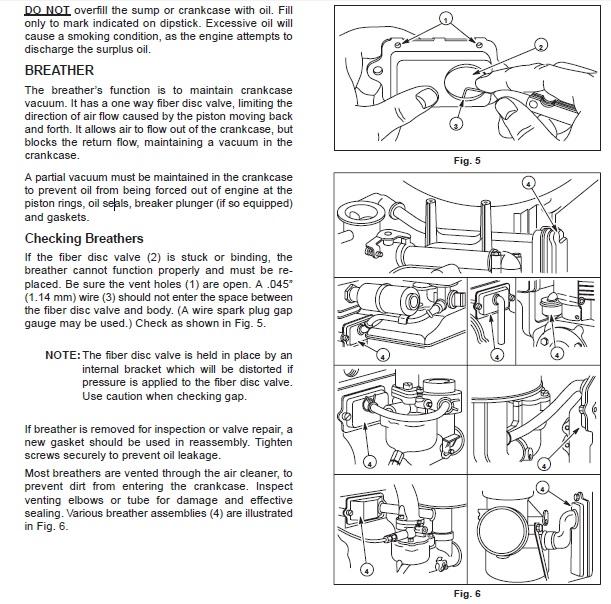 DO NOT overfill the sump or crankcase with oil. Fill only to mark indicated on dipstick. Excessive oil will cause a smoking condition, as the engine attempts to discharge the surplus oil.

BREATHER

The breather's function is to maintain crankcase vacuum. It has a one way fiber disc valve, limiting the direction of air flow caused by the piston moving back and forth. It allows air to flow out of the crankcase, but blocks the return flow, maintaining a vacuum in the crankcase.

A partial vacuum must be maintained in the crankcase to prevent oil from being forced out of engine at the piston rings, oil seals, breaker plunger (if so equipped) and gaskets.

Checking Breathers

If the fiber disc valve (2) is stuck or binding, the breather cannot function properly and must be replaced. Be sure the vent holes (1) are open. A .045" (1.14 mm) wire (3) should not enter the space between the fiber disc valve and body. (A wire spark plug gap gauge may be used.) Check as shown in Fig. 5.

NOTE: The fiber disc valve is held in place by an internal bracket which will be distorted if pressure is applied to the fiber disc valve. Use caution when checking gap.

If breather is removed for inspection or valve repair, a new gasket should be used in reassembly. Tighten screws securely to prevent oil leakage.

Most breathers are vented through the air cleaner, to prevent dirt from entering the crankcase. Inspect venting elbows or tube for damage and effective sealing. Various breather assemblies (4) are illustrated in Fig. 6.

1
2
3
Fig. 5

4
4
4
4
4
4
4
4
Fig. 6